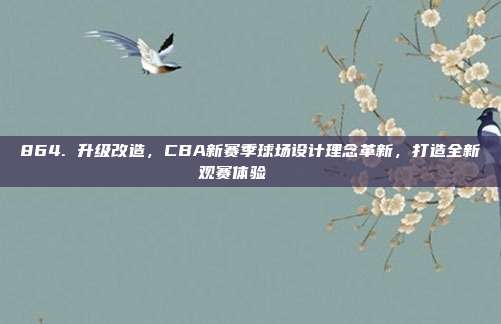 864. 升级改造，CBA新赛季球场设计理念革新，打造全新观赛体验